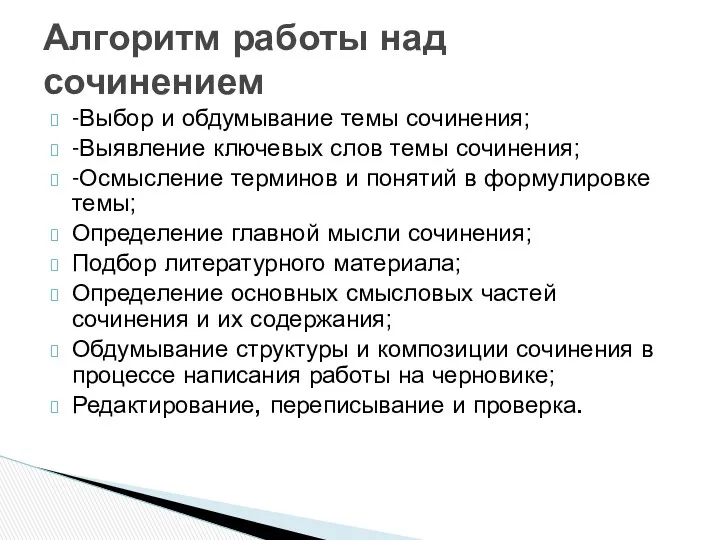 Алгоритм работы над сочинением

-Выбор и обдумывание темы сочинения;
-Выявление ключевых слов темы сочинения;
-Осмысление терминов и понятий в формулировке темы;
Определение главной мысли сочинения;
Подбор литературного материала;
Определение основных смысловых частей сочинения и их содержания;
Обдумывание структуры и композиции сочинения в процессе написания работы на черновике;
Редактирование, переписывание и проверка.